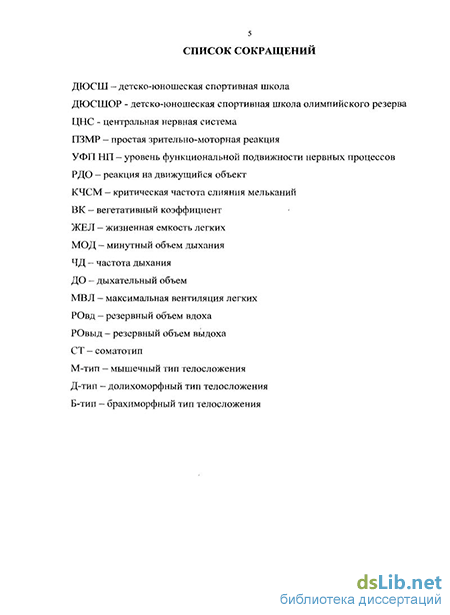 5

СПИСОК СОКРАЩЕНИЙ

ДЮСШ – детско-юношеская спортивная школа

ДЮСШОР - детско-юношеская спортивная школа олимпийского резерва

ЦНС - центральная нервная система

ПЗМР – простая зрительно-моторная реакция

УФП НП – уровень функциональной подвижности нервных процессов

РДО – реакция на движущийся объект

КЧСМ – критическая частота слияния мельканий

ВК – вегетативный коэффициент

ЖЕЛ – жизненная емкость легких

МОД – минутный объем дыхания

ЧД – частота дыхания

ДО – дыхательный объем

МВЛ – максимальная вентиляция легких

РОвд – резервный объем вдоха

РОвыд – резервный объем выдоха

СТ – соматотип

М-тип – мышечный тип телосложения

Д-тип – долихоморфный тип телосложения

Б-тип – брахиморфный тип телосложения

dsLib.net
библиотека диссертаций